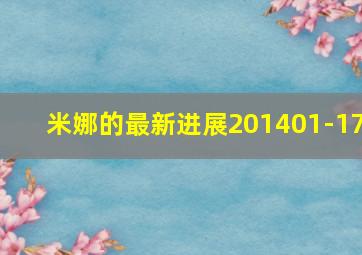 米娜的最新进展201401-17